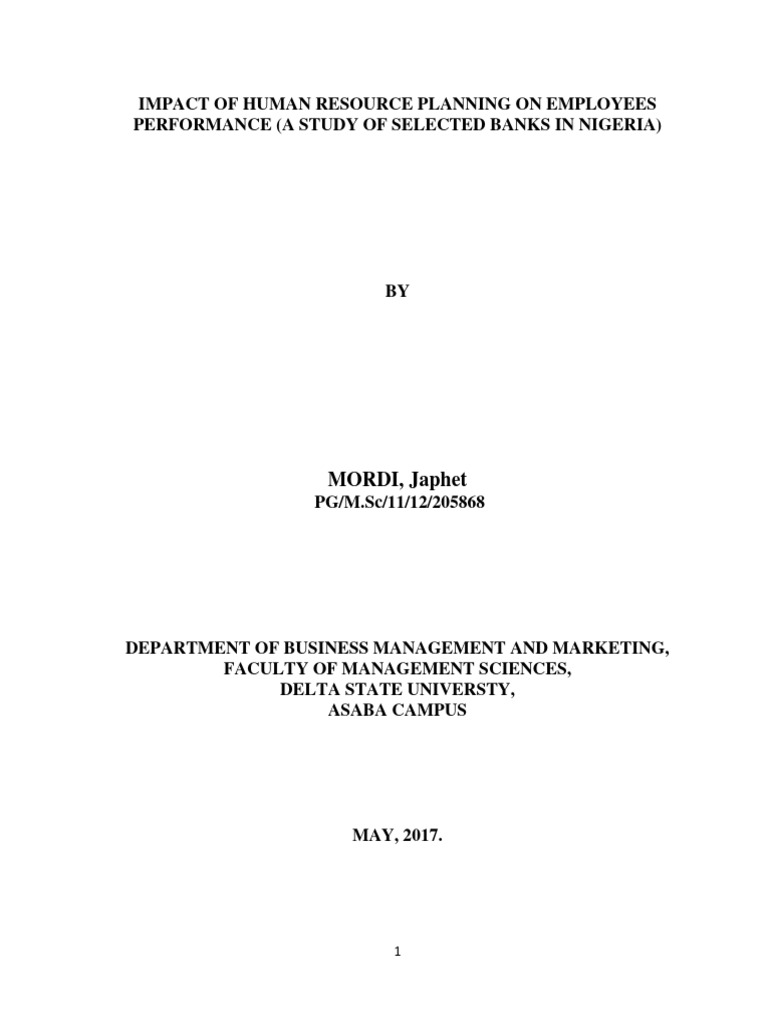 IMPACT OF HUMAN RESOURCE PLANNING ON EMPLOYEES PERFORMANCE (A STUDY OF SELECTED BANKS IN NIGERIA)

BY

MORDI, Japhet
PG/M.Sc/11/12/205868

DEPARTMENT OF BUSINESS MANAGEMENT AND MARKETING,
FACULTY OF MANAGEMENT SCIENCES,
DELTA STATE UNIVERSTY,
ASABA CAMPUS

MAY, 2017.

1